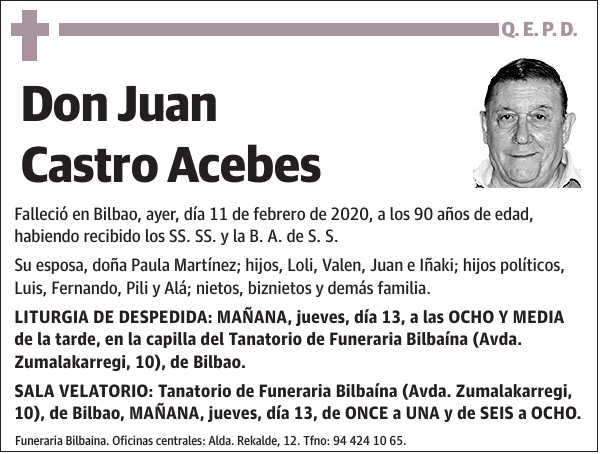 Q. E. P. D.

Don Juan Castro Acebes

Falleció en Bilbao, ayer, día 11 de febrero de 2020, a los 90 años de edad, habiendo recibido los SS. SS. y la B. A. de S. S.

Su esposa, doña Paula Martínez; hijos, Loli, Valen, Juan e Iñaki; hijos políticos, Luis, Fernando, Pili y Alá; nietos, biznietos y demás familia.

LITURGIA DE DESPEDIDA: MAÑANA, jueves, día 13, a las OCHO Y MEDIA de la tarde, en la capilla del Tanatorio de Funeraria Bilbaína (Avda. Zumalakarregi, 10), de Bilbao.

SALA VELATORIO: Tanatorio de Funeraria Bilbaína (Avda. Zumalakarregi, 10), de Bilbao, MAÑANA, jueves, día 13, de ONCE a UNA y de SEIS a OCHO.

Funeraria Bilbaina. Oficinas centrales: Alda. Rekalde, 12. Tfno: 94 424 10 65.